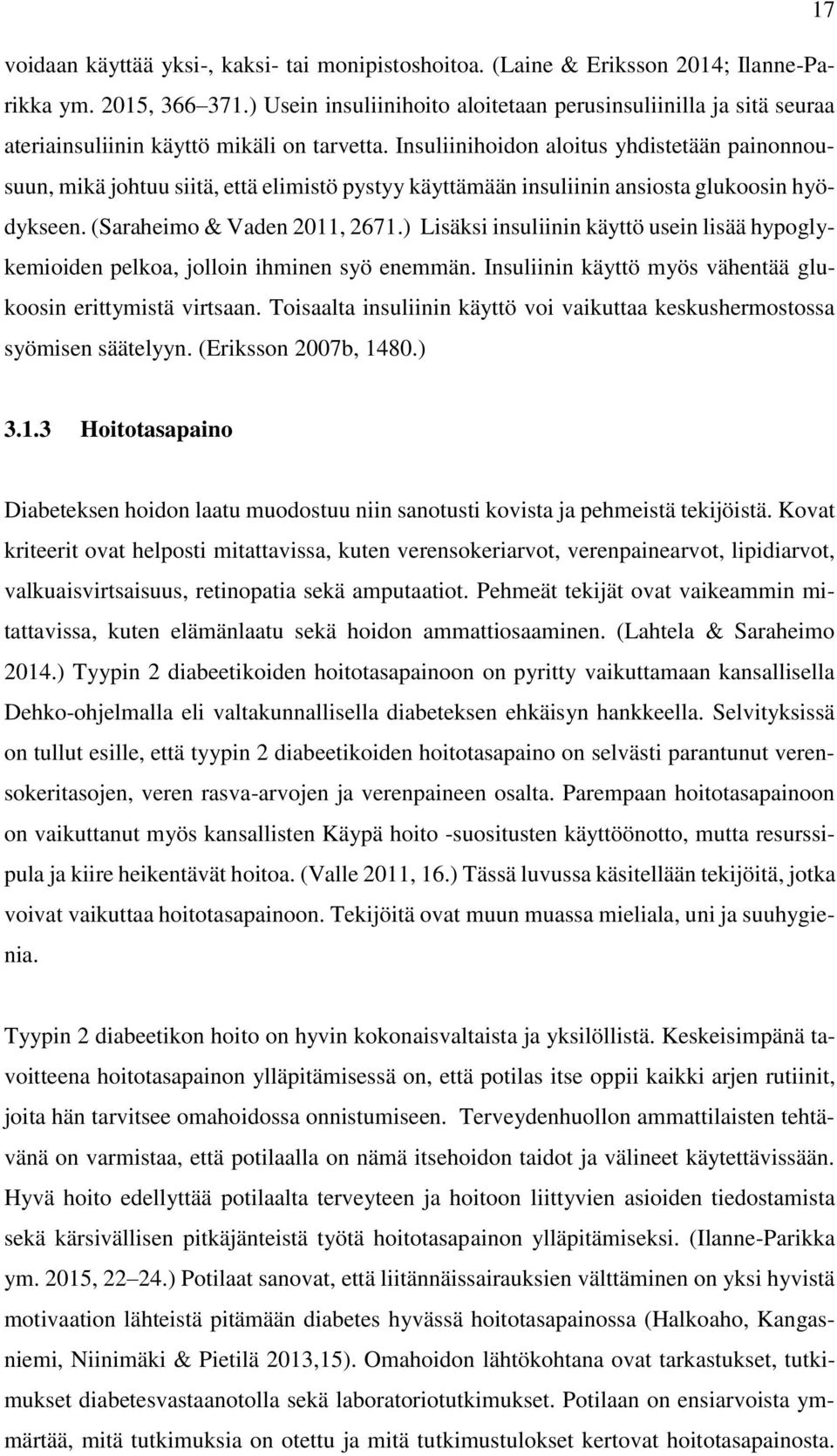 17

voidaan käyttää yksi-, kaksi- tai monipistoshoitoa. (Laine & Eriksson 2014; Ilanne-Parikka ym. 2015, 366–371.) Usein insuliinihoito aloitetaan perusinsuliinilla ja sitä seuraa ateriainsuliinin käyttö mikäli on tarvetta. Insuliinihoidon aloitus yhdistetään painonnousuun, mikä johtuu siitä, että elimistö pystyy käyttämään insuliinin ansiosta glukoosin hyödykseen. (Saraheimo & Vaden 2011, 2671.) Lisäksi insuliinin käyttö usein lisää hypoglykemioiden pelkoa, jolloin ihminen syö enemmän. Insuliinin käyttö myös vähentää glukoosin erittymistä virtsaan. Toisaalta insuliinin käyttö voi vaikuttaa keskushermostossa syömisen säätelyyn. (Eriksson 2007b, 1480.)

3.1.3 Hoitotasapaino

Diabeteksen hoidon laatu muodostuu niin sanotusti kovista ja pehmeistä tekijöistä. Kovat kriteerit ovat helposti mitattavissa, kuten verensokeriarvot, verenpainearvot, lipidiarvot, valkuaisvirtsaisuus, retinopatia sekä amputaatiot. Pehmeät tekijät ovat vaikeammin mitattavissa, kuten elämänlaatu sekä hoidon ammattiosaaminen. (Lahtela & Saraheimo 2014.) Tyypin 2 diabeetikoiden hoitotasapainoon on pyritty vaikuttamaan kansallisella Dehko-ohjelmalla eli valtakunnallisella diabeteksen ehkäisyn hankkeella. Selvityksissä on tullut esille, että tyypin 2 diabeetikoiden hoitotasapaino on selvästi parantunut verensokeritasojen, veren rasva-arvojen ja verenpaineen osalta. Parempaan hoitotasapainoon on vaikuttanut myös kansallisten Käypä hoito -suositusten käyttöönotto, mutta resurssipula ja kiire heikentävät hoitoa. (Valle 2011, 16.) Tässä luvussa käsitellään tekijöitä, jotka voivat vaikuttaa hoitotasapainoon. Tekijöitä ovat muun muassa mieliala, uni ja suuhygienia.

Tyypin 2 diabeetikon hoito on hyvin kokonaisvaltaista ja yksilöllistä. Keskeisimpänä tavoitteena hoitotasapainon ylläpitämisessä on, että potilas itse oppii kaikki arjen rutiinit, joita hän tarvitsee omahoidossa onnistumiseen. Terveydenhuollon ammattilaisten tehtävänä on varmistaa, että potilaalla on nämä itsehoidon taidot ja välineet käytettävissään. Hyvä hoito edellyttää potilaalta terveyteen ja hoitoon liittyvien asioiden tiedostamista sekä kärsivällisen pitkäjänteistä työtä hoitotasapainon ylläpitämiseksi. (Ilanne-Parikka ym. 2015, 22–24.) Potilaat sanovat, että liitännäissairauksien välttäminen on yksi hyvistä motivaation lähteistä pitämään diabetes hyvässä hoitotasapainossa (Halkoaho, Kangasniemi, Niinimäki & Pietilä 2013,15). Omahoidon lähtökohtana ovat tarkastukset, tutkimukset diabetesvastaanotolla sekä laboratoriotutkimukset. Potilaan on ensiarvoista ymmärtää, mitä tutkimuksia on otettu ja mitä tutkimustulokset kertovat hoitotasapainosta.